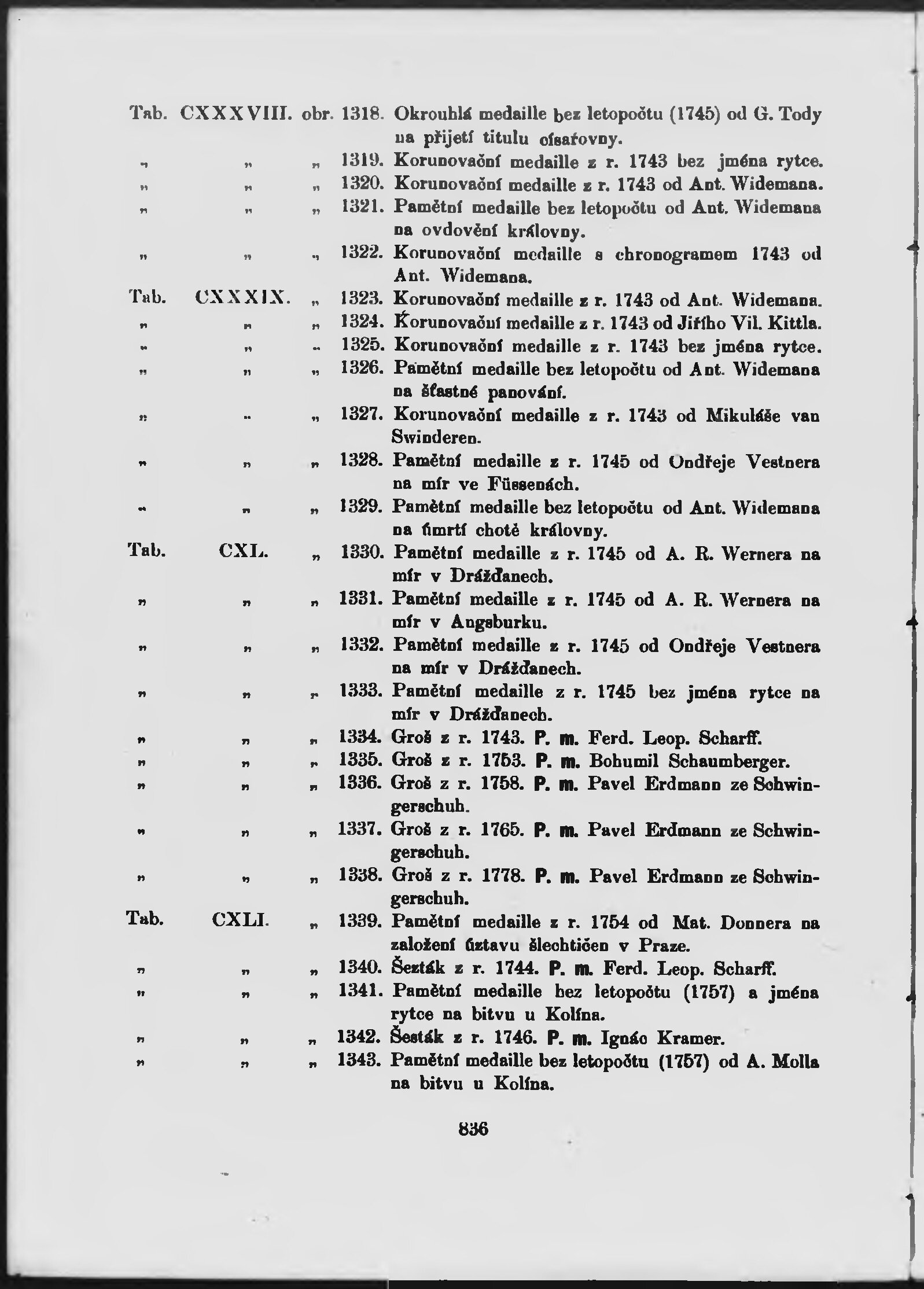 Tab. CXXXVIII. obr. 1318. Okrouhlá medaille bez letopočtu (1745) od G. Tody na přijetí titulu císařovny.
„ „ „ 1319. Korunovační medaille z r. 1743 bez jména rytce.
„ „ „ 1320. Korunovační medaille z r. 1743 od Ant. Widemana.
„ „ „ 1321. Pamětní medaille bez letopočtu od Ant. Widemana na ovdovění královny.
„ „ „ 1322. Korunovační medaille s chronogramem 1743 od Ant. Widemana.
Tab. CXXXIX. „ 1323. Korunovační medaille z r. 1743 od Ant. Widemana.
„ „ „ 1324. Korunovační medaille z r. 1743 od Jiřího Vil. Kittla.
„ „ „ 1325. Korunovační medaille z r. 1743 bez jména rytce.
„ „ „ 1326. Pamětní medaille bez letopočtu od Ant. Widemana na šťastné panování.
„ „ „ 1327. Korunovační medaille z r. 1743 od Mikuláše van Swinderen.
„ „ „ 1328. Pamětní medaille z r. 1745 od Ondřeje Vestnera na mír ve Füssenách.
„ „ „ 1329. Pamětní medaille bez letopočtu od Ant. Widemana na úmrtí chotě královny.
Tab. CXL. „ 1330. Pamětní medaille z r. 1745 od A. R. Wernera na mír v Drážďanech.
„ „ „ 1331. Pamětní medaille z r. 1745 od A. R. Wernera na mír v Augsburku.
„ „ „ 1332. Pamětní medaille z r. 1745 od Ondřeje Vestnera na mír v Drážďanech.
„ „ „ 1333. Pamětní medaille z r. 1745 bez jména rytce na mír v Drážďanech.
„ „ „ 1334. Groš z r. 1743. P. m. Ferd. Leop. Scharff.
„ „ „ 1335. Groš z r. 1753. P. m. Bohumil Schaumberger.
„ „ „ 1336. Groš z r. 1758. P. m. Pavel Erdmann ze Schwingerschuh.
„ „ „ 1337. Groš z r. 1765. P. m. Pavel Erdmann ze Schwingerschuh.
„ „ „ 1338. Groš z r. 1778. P. m. Pavel Erdmann ze Schwingerschuh.
Tab. CXLI. „ 1339. Pamětní medaille z r. 1754 od Mat. Donnera na založení ústavu šlechtičen v Praze.
„ „ „ 1340. Šezták z r. 1744. P. m. Ferd. Leop. Scharff.
„ „ „ 1341. Pamětní medaille bez letopočtu (1757) a jména rytce na bitvu u Kolína.
„ „ „ 1342. Šesták z r. 1746. P. m. Ignác Kramer.
„ „ „ 1343. Pamětní medaille bez letopočtu (1757) od A. Molla na bitvu u Kolína.

836